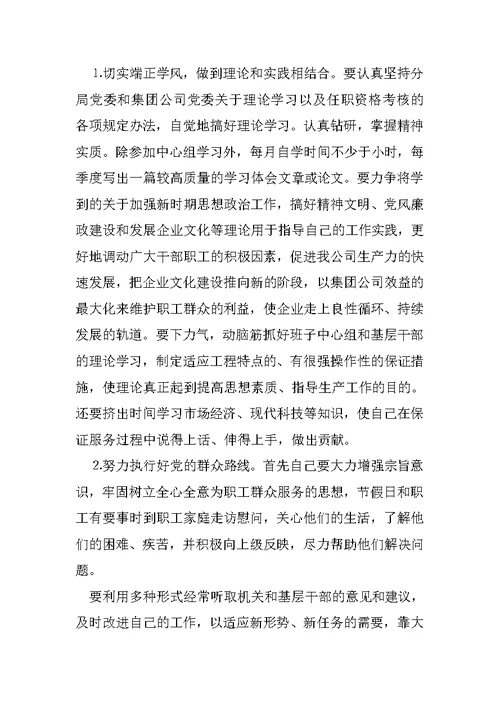 1.切实端正学风，做到理论和实践相结合。要认真坚持分局党委和集团公司党委关于理论学习以及任职资格考核的各项规定办法，自觉地搞好理论学习。认真钻研，掌握精神实质。除参加中心组学习外，每月自学时间不少于小时，每季度写出一篇较高质量的学习体会文章或论文。要力争将学到的关于加强新时期思想政治工作，搞好精神文明、党风廉政建设和发展企业文化等理论用于指导自己的工作实践，更好地调动广大干部职工的积极因素，促进我公司生产力的快速发展，把企业文化建设推向新的阶段，以集团公司效益的最大化来维护职工群众的利益，使企业走上良性循环、持续发展的轨道。要下力气，动脑筋抓好班子中心组和基层干部的理论学习，制定适应工程特点的、有很强操作性的保证措施，使理论真正起到提高思想素质、指导生产工作的目的。还要挤出时间学习市场经济、现代科技等知识，使自己在保证服务过程中说得上话、伸得上手，做出贡献。

2.努力执行好党的群众路线。首先自己要大力增强宗旨意识，牢固树立全心全意为职工群众服务的思想，节假日和职工有要事时到职工家庭走访慰问，关心他们的生活，了解他们的困难、疾苦，并积极向上级反映，尽力帮助他们解决问题。

要利用多种形式经常听取机关和基层干部的意见和建议，及时改进自己的工作，以适应新形势、新任务的需要，靠大